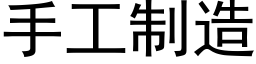 手工制造